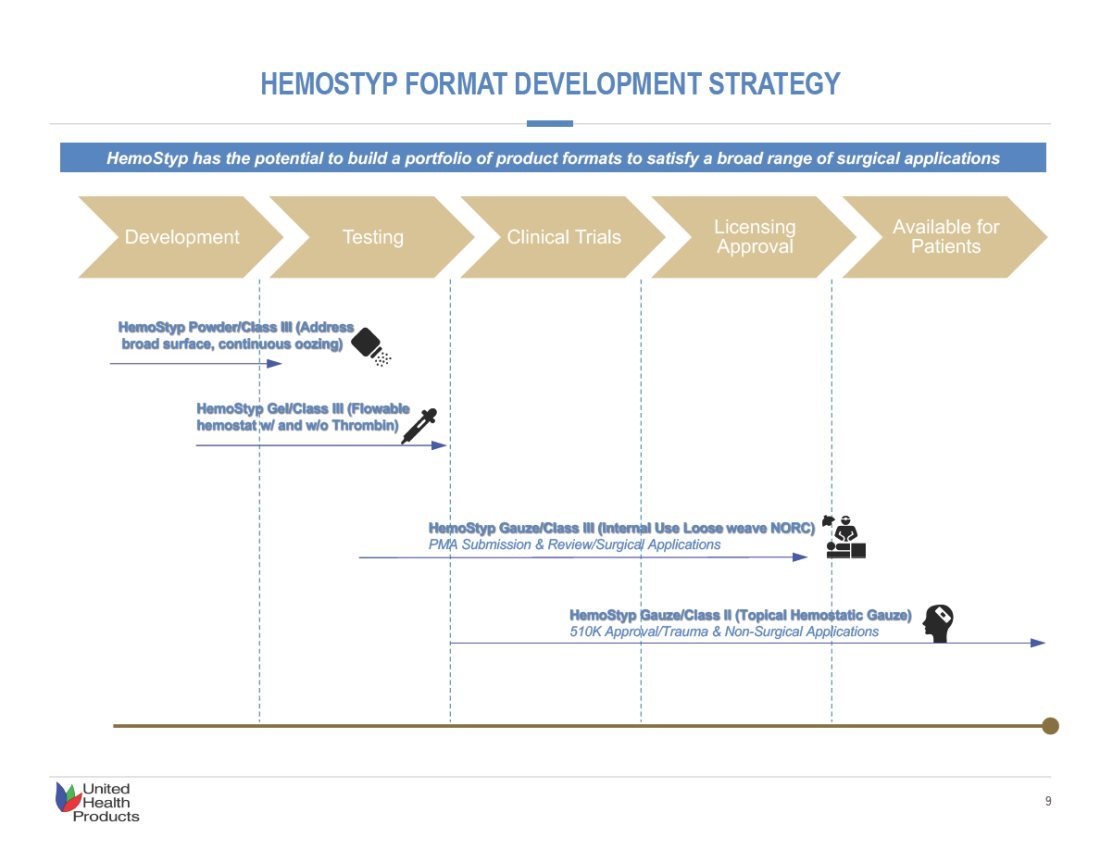 HEMOSTYP FORMAT DEVELOPMENT STRATEGY

HemoStyp has the potential to build a portfolio of product formats to satisfy a broad range of surgical applications

Development

Testing

Clinical Trials

Licensing Approval

Available for Patients

HemoStyp Powder/Class III (Address broad surface, continuous oozing)

HemoStyp Gel/Class III (Flowable hemostat w/ and w/o Thrombin)

HemoStyp Gauze/Class III (Internal Use Loose weave NORC)
PMA Submission & Review/Surgical Applications

HemoStyp Gauze/Class II (Topical Hemostatic Gauze)
510K Approval/Trauma & Non-Surgical Applications

United
Health
Products

9